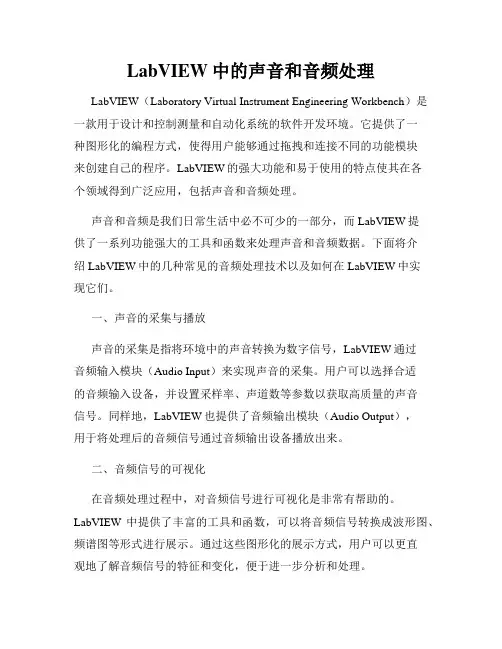 LabVIEW 中的声音和音频处理

LabVIEW（Laboratory Virtual Instrument Engineering Workbench）是一款用于设计和控制测量和自动化系统的软件开发环境。它提供了一种图形化的编程方式，使得用户能够通过拖拽和连接不同的功能模块来创建自己的程序。LabVIEW 的强大功能和易于使用的特点使其在各个领域得到广泛应用，包括声音和音频处理。

声音和音频是我们日常生活中必不可少的一部分，而 LabVIEW 提供了一系列功能强大的工具和函数来处理声音和音频数据。下面将介绍 LabVIEW 中的几种常见的音频处理技术以及如何在 LabVIEW 中实现它们。

一、声音的采集与播放

声音的采集是指将环境中的声音转换为数字信号，LabVIEW 通过音频输入模块（Audio Input）来实现声音的采集。用户可以选择合适的音频输入设备，并设置采样率、声道数等参数以获取高质量的声音信号。同样地，LabVIEW 也提供了音频输出模块（Audio Output），用于将处理后的音频信号通过音频输出设备播放出来。

二、音频信号的可视化

在音频处理过程中，对音频信号进行可视化是非常有帮助的。LabVIEW 中提供了丰富的工具和函数，可以将音频信号转换成波形图、频谱图等形式进行展示。通过这些图形化的展示方式，用户可以更直观地了解音频信号的特征和变化，便于进一步分析和处理。